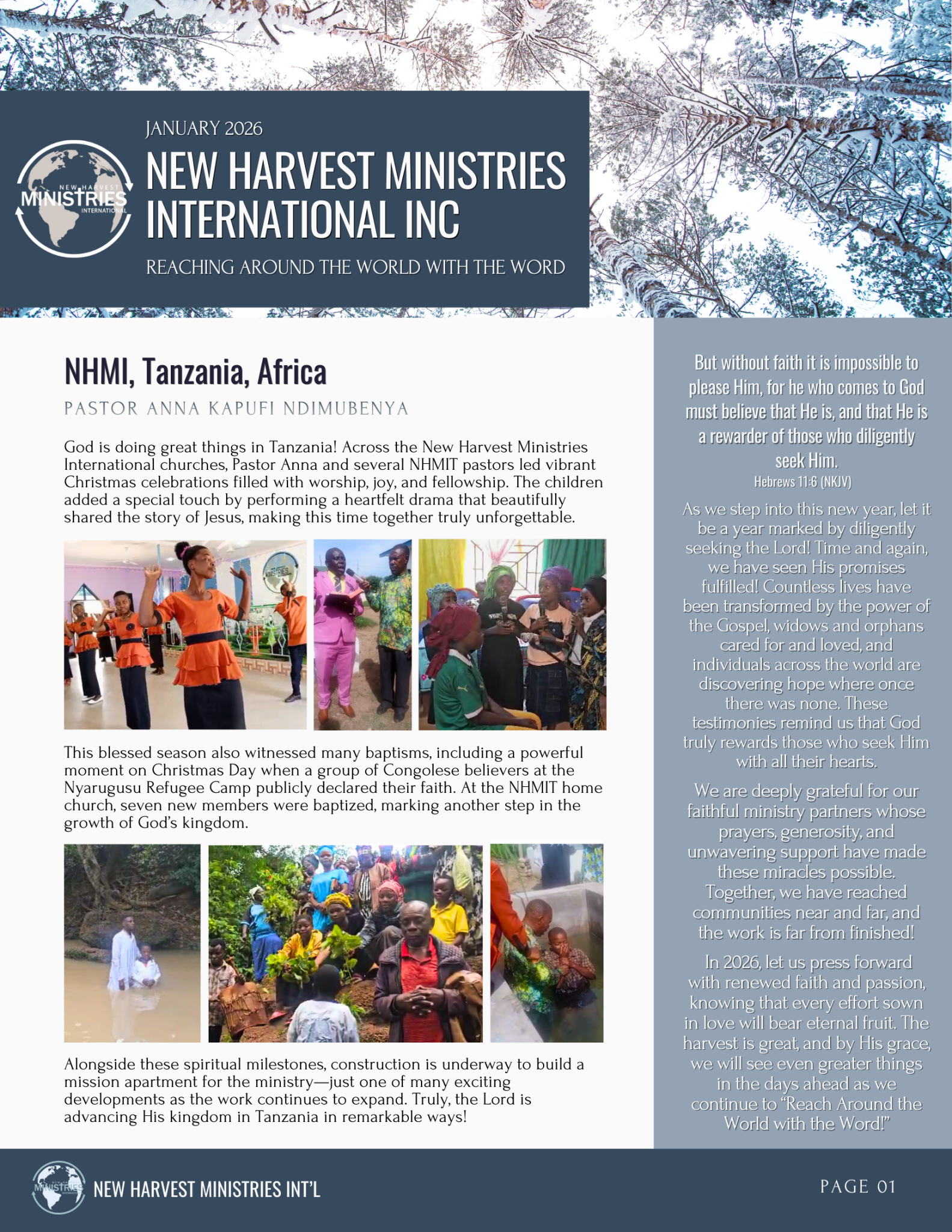 JANUARY 2026

NEW HARVEST MINISTRIES INTERNATIONAL

NEW HARVEST MINISTRIES INTERNATIONAL INC

REACHING AROUND THE WORLD WITH THE WORD

NHMI, Tanzania, Africa

PASTOR ANNA KAPUFI NDIMUBENYA

God is doing great things in Tanzania! Across the New Harvest Ministries International churches, Pastor Anna and several NHMIT pastors led vibrant Christmas celebrations filled with worship, joy, and fellowship. The children added a special touch by performing a heartfelt drama that beautifully shared the story of Jesus, making this time together truly unforgettable.

This blessed season also witnessed many baptisms, including a powerful moment on Christmas Day when a group of Congolese believers at the Nyarugusu Refugee Camp publicly declared their faith. At the NHMIT home church, seven new members were baptized, marking another step in the growth of God's kingdom.

Alongside these spiritual milestones, construction is underway to build a mission apartment for the ministry—just one of many exciting developments as the work continues to expand. Truly, the Lord is advancing His kingdom in Tanzania in remarkable ways!

But without faith it is impossible to please Him, for he who comes to God must believe that He is, and that He is a rewarder of those who diligently seek Him.
Hebrews 11:6 (NKJV)

As we step into this new year, let it be a year marked by diligently seeking the Lord! Time and again, we have seen His promises fulfilled! Countless lives have been transformed by the power of the Gospel, widows and orphans cared for and loved, and individuals across the world are discovering hope where once there was none. These testimonies remind us that God truly rewards those who seek Him with all their hearts.

We are deeply grateful for our faithful ministry partners whose prayers, generosity, and unwavering support have made these miracles possible. Together, we have reached communities near and far, and the work is far from finished!

In 2026, let us press forward with renewed faith and passion, knowing that every effort sown in love will bear eternal fruit. The harvest is great, and by His grace, we will see even greater things in the days ahead as we continue to "Reach Around the World with the Word!"

NEW HARVEST MINISTRIES INT'L

PAGE 01